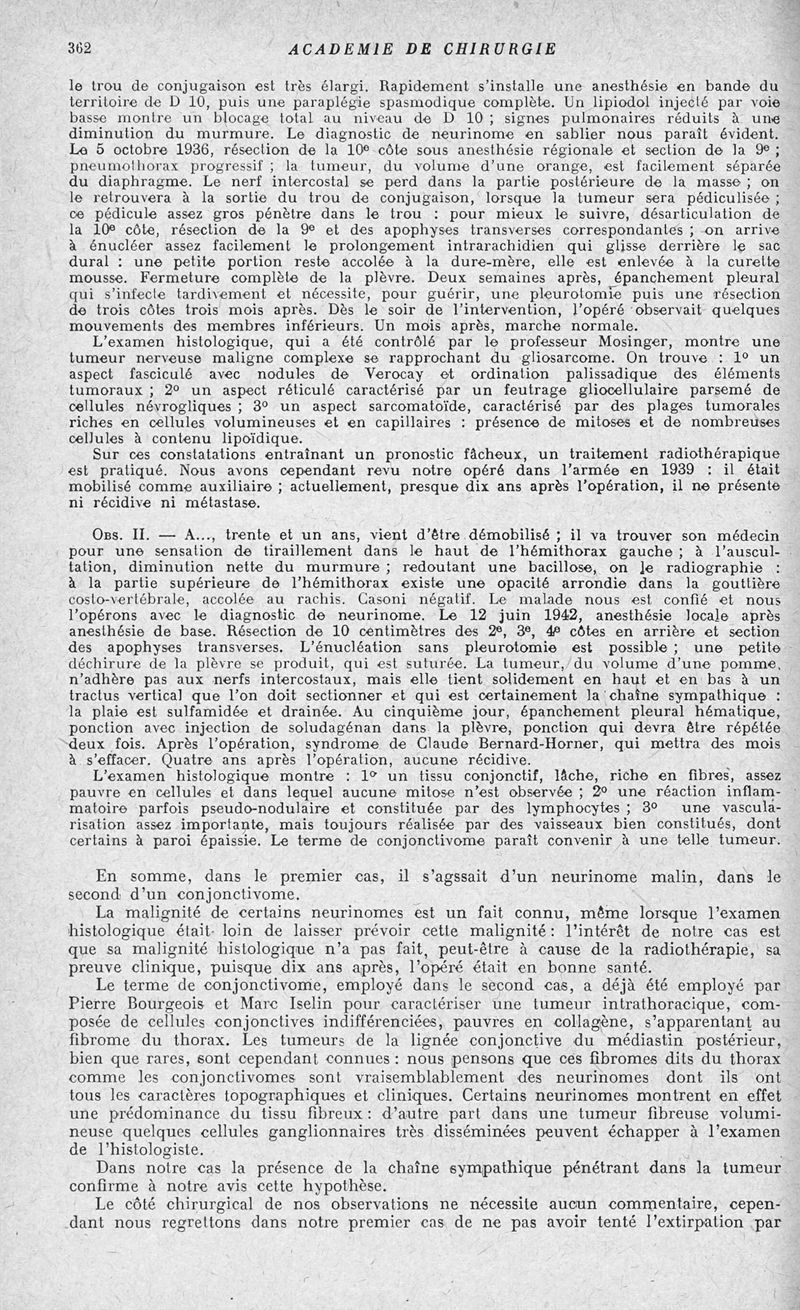 362 ACADEMIE DE CHIRURGIE

le trou de conjugaison est très élargi. Rapidement s'installe une anesthésie en bande du territoire de D 10, puis une paraplégie spasmodique complète. Un lipiodol injecté par voie basse montre un blocage total au niveau de D 10 ; signes pulmonaires réduits à une diminution du murmure. Le diagnostic de neurinome en sablier nous paraît évident. Le 5 octobre 1936, résection de la 10e côte sous anesthésie régionale et section de la 9e ; pneumothorax progressif ; la tumeur, du volume d'une orange, est facilement séparée du diaphragme. Le nerf intercostal se perd dans la partie postérieure de la masse ; on le retrouvera à la sortie du trou de conjugaison, lorsque la tumeur sera pédiculisée ; ce pédicule assez gros pénètre dans le trou : pour mieux le suivre, désarticulation de la 10e côte, résection de la 9e et des apophyses transverses correspondantes ; on arrive à énucléer assez facilement le prolongement intrarachidien qui glisse derrière le sac dural : une petite portion reste accolée à la dure-mère, elle est enlevée à la curette mousse. Fermeture complète de la plèvre. Deux semaines après, épanchement pleural qui s'infecte tardivement et nécessite, pour guérir, une pleurotomie puis une résection de trois côtes trois mois après. Dès le soir de l'intervention, l'opéré observait quelques mouvements des membres inférieurs. Un mois après, marche normale.

L'examen histologique, qui a été contrôlé par le professeur Mosinger, montre une tumeur nerveuse maligne complexe se rapprochant du gliosarcome. On trouve : 1° un aspect fasciculé avec nodules de Verocay et ordination palissadique des éléments tumoraux ; 2° un aspect réticulé caractérisé par un feutrage gliocellulaire parsemé de cellules névrogliques ; 3° un aspect sarcomatoïde, caractérisé par des plages tumorales riches en cellules volumineuses et en capillaires : présence de mitoses et de nombreuses cellules à contenu lipoïdique.

Sur ces constatations entraînant un pronostic fâcheux, un traitement radiothérapique est pratiqué. Nous avons cependant revu notre opéré dans l'armée en 1939 : il était mobilisé comme auxiliaire ; actuellement, presque dix ans après l'opération, il ne présente ni récidive ni métastase.

Obs. II. — A..., trente et un ans, vient d'être démobilisé ; il va trouver son médecin pour une sensation de tiraillement dans le haut de l'hémithorax gauche ; à l'auscultation, diminution nette du murmure ; redoutant une bacillose, on le radiographie : à la partie supérieure de l'hémithorax existe une opacité arrondie dans la gouttière costo-vertébrale, accolée au rachis. Casoni négatif. Le malade nous est confié et nous l'opérons avec le diagnostic de neurinome. Le 12 juin 1942, anesthésie locale après anesthésie de base. Résection de 10 centimètres des 2e, 3e, 4e côtes en arrière et section des apophyses transverses. L'énucléation sans pleurotomie est possible ; une petite déchirure de la plèvre se produit, qui est suturée. La tumeur, du volume d'une pomme, n'adhère pas aux nerfs intercostaux, mais elle tient solidement en haut et en bas à un tractus vertical que l'on doit sectionner et qui est certainement la chaîne sympathique : la plaie est sulfamidée et drainée. Au cinquième jour, épanchement pleural hématique, ponction avec injection de soludagénan dans la plèvre, ponction qui devra être répétée deux fois. Après l'opération, syndrome de Claude Bernard-Horner, qui mettra des mois à s'effacer. Quatre ans après l'opération, aucune récidive.

L'examen histologique montre : 1° un tissu conjonctif, lâche, riche en fibres, assez pauvre en cellules et dans lequel aucune mitose n'est observée ; 2° une réaction inflammatoire parfois pseudo-nodulaire et constituée par des lymphocytes ; 3° une vascularisation assez importante, mais toujours réalisée par des vaisseaux bien constitués, dont certains à paroi épaissie. Le terme de conjonctivome paraît convenir à une telle tumeur.

En somme, dans le premier cas, il s'agssait d'un neurinome malin, dans le second d'un conjonctivome.

La malignité de certains neurinomes est un fait connu, même lorsque l'examen histologique était loin de laisser prévoir cette malignité : l'intérêt de notre cas est que sa malignité histologique n'a pas fait, peut-être à cause de la radiothérapie, sa preuve clinique, puisque dix ans après, l'opéré était en bonne santé.

Le terme de conjonctivome, employé dans le second cas, a déjà été employé par Pierre Bourgeois et Marc Iselin pour caractériser une tumeur intrathoracique, composée de cellules conjonctives indifférenciées, pauvres en collagène, s'apparentant au fibrome du thorax. Les tumeurs de la lignée conjonctive du médiastin postérieur, bien que rares, sont cependant connues : nous pensons que ces fibromes dits du thorax comme les conjonctivomes sont vraisemblablement des neurinomes dont ils ont tous les caractères topographiques et cliniques. Certains neurinomes montrent en effet une prédominance du tissu fibreux : d'autre part dans une tumeur fibreuse volumineuse quelques cellules ganglionnaires très disséminées peuvent échapper à l'examen de l'histologiste.

Dans notre cas la présence de la chaîne sympathique pénétrant dans la tumeur confirme à notre avis cette hypothèse.

Le côté chirurgical de nos observations ne nécessite aucun commentaire, cependant nous regrettons dans notre premier cas de ne pas avoir tenté l'extirpation par